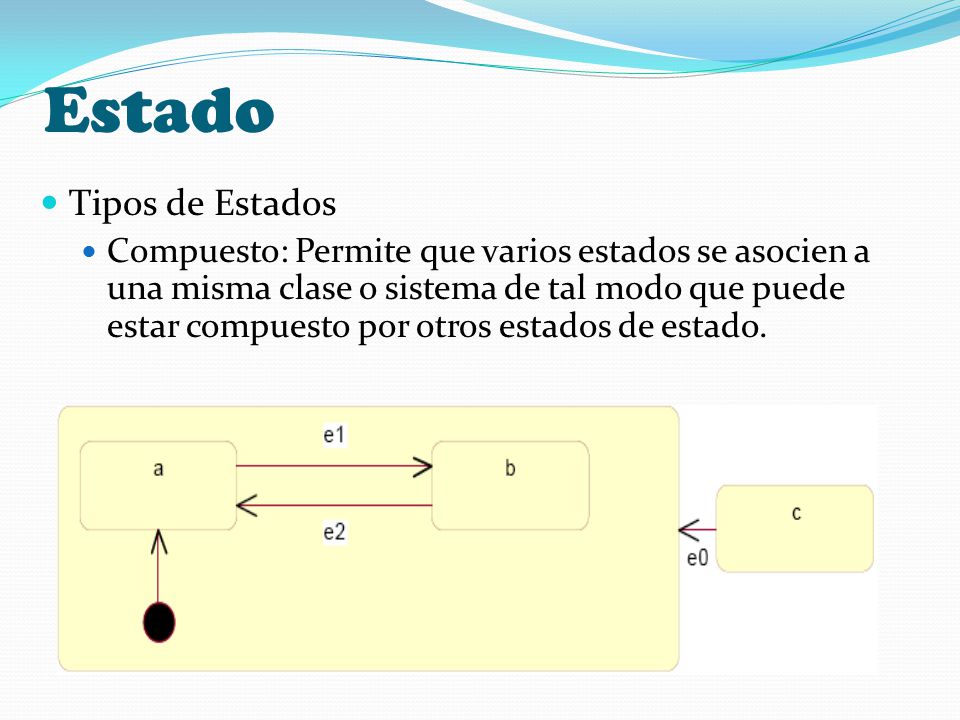 Estado

Tipos de Estados

Compuesto: Permite que varios estados se asocien a una misma clase o sistema de tal modo que puede estar compuesto por otros estados de estado.

e1

a

b

e2

c

e0